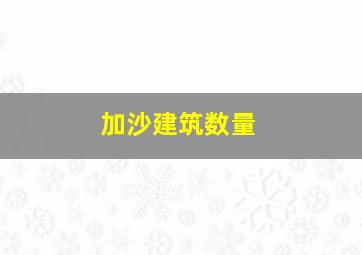 加沙建筑数量